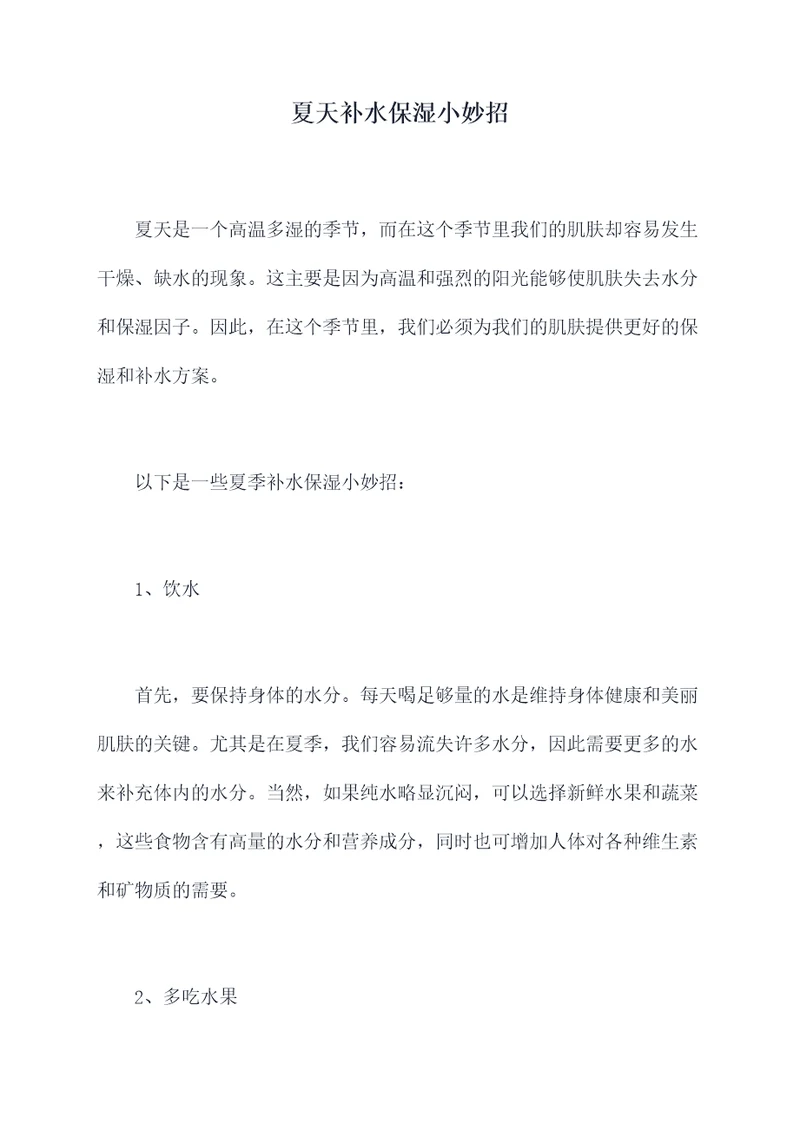 夏天补水保湿小妙招

夏天是一个高温多湿的季节，而在这个季节里我们的肌肤却容易发生干燥、缺水的现象。这主要是因为高温和强烈的阳光能够使肌肤失去水分和保湿因子。因此，在这个季节里，我们必须为我们的肌肤提供更好的保湿和补水方案。

以下是一些夏季补水保湿小妙招：

1、饮水

首先，要保持身体的水分。每天喝足够量的水是维持身体健康和美丽肌肤的关键。尤其是在夏季，我们容易流失许多水分，因此需要更多的水来补充体内的水分。当然，如果纯水略显沉闷，可以选择新鲜水果和蔬菜，这些食物含有高量的水分和营养成分，同时也可增加人体对各种维生素和矿物质的需要。

2、多吃水果